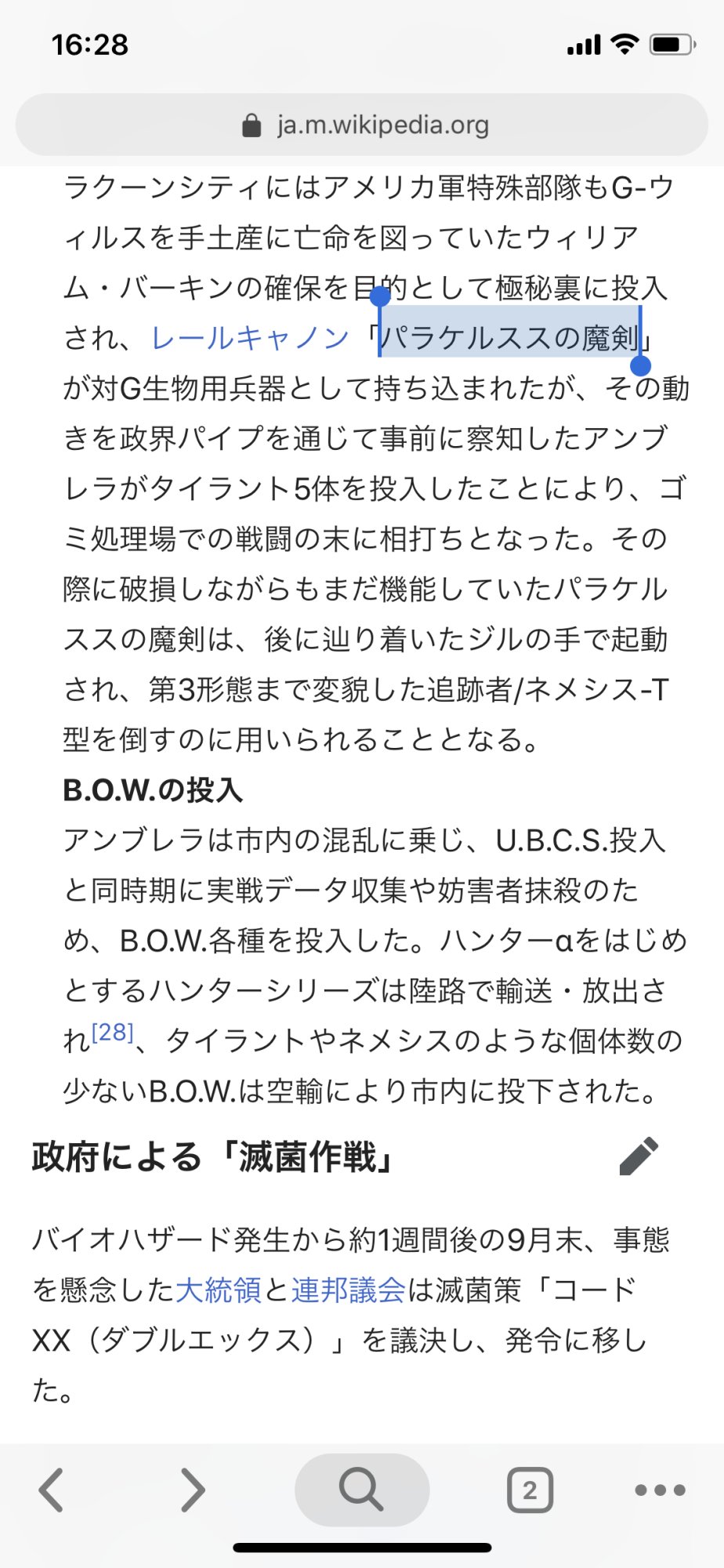 16:28

ja.m.wikipedia.org

ラクーンシティにはアメリカ軍特殊部隊もG-ウィルスを手土産に亡命を図っていたウィリアム・バーキンの確保を目的として極秘裏に投入され、レールキャノン「パラケルススの魔剣」が対G生物用兵器として持ち込まれたが、その動きを政界パイプを通じて事前に察知したアンブレラがタイラント5体を投入したことにより、ゴミ処理場での戦闘の末に相打ちとなった。その際に破損しながらもまだ機能していたパラケルススの魔剣は、後に辿り着いたジルの手で起動され、第3形態まで変貌した追跡者/ネメシス-T型を倒すのに用いられることとなる。

B.O.W.の投入

アンブレラは市内の混乱に乗じ、U.B.C.S.投入と同時期に実戦データ収集や妨害者抹殺のため、B.O.W.各種を投入した。ハンターαをはじめとするハンターシリーズは陸路で輸送・放出され[28]、タイラントやネメシスのような個体数の少ないB.O.W.は空輸により市内に投下された。

政府による「滅菌作戦」

バイオハザード発生から約1週間後の9月末、事態を懸念した大統領と連邦議会は滅菌策「コードXX（ダブルエックス）」を議決し、発令に移した。

2